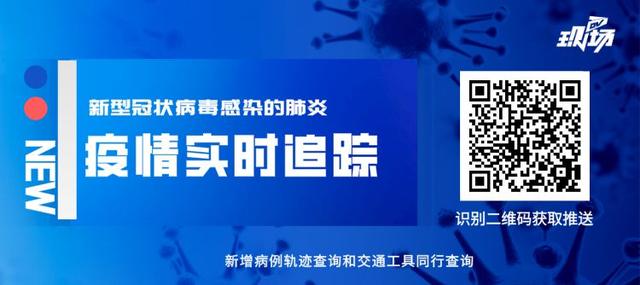 现场

NEW

新型冠状病毒感染的肺炎

疫情实时追踪

识别二维码获取推送

新增病例轨迹查询和交通工具同行查询